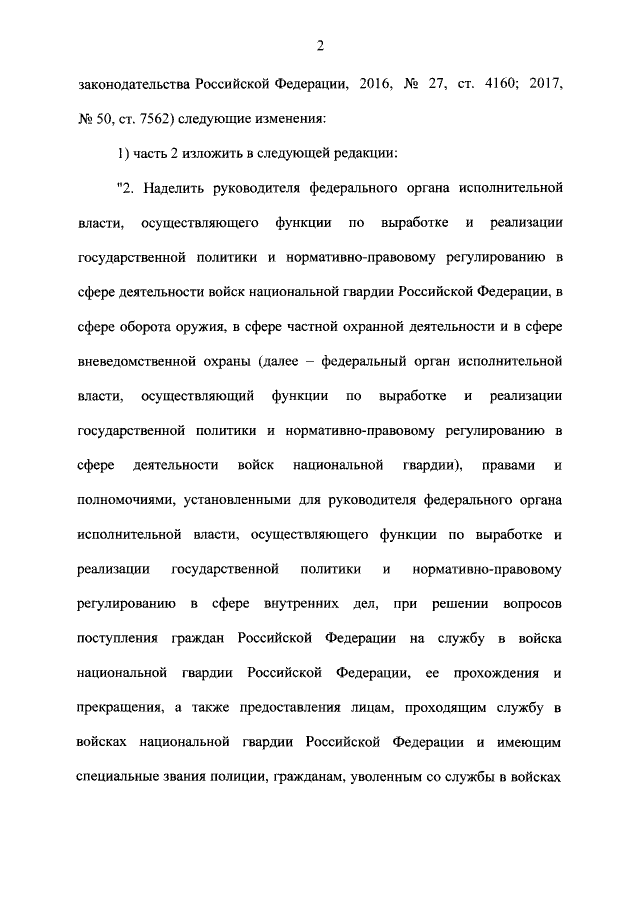 2

законодательства Российской Федерации, 2016, № 27, ст. 4160; 2017, № 50, ст. 7562) следующие изменения:

1) часть 2 изложить в следующей редакции:

"2. Наделить руководителя федерального органа исполнительной власти, осуществляющего функции по выработке и реализации государственной политики и нормативно-правовому регулированию в сфере деятельности войск национальной гвардии Российской Федерации, в сфере оборота оружия, в сфере частной охранной деятельности и в сфере вневедомственной охраны (далее – федеральный орган исполнительной власти, осуществляющий функции по выработке и реализации государственной политики и нормативно-правовому регулированию в сфере деятельности войск национальной гвардии), правами и полномочиями, установленными для руководителя федерального органа исполнительной власти, осуществляющего функции по выработке и реализации государственной политики и нормативно-правовому регулированию в сфере внутренних дел, при решении вопросов поступления граждан Российской Федерации на службу в войска национальной гвардии Российской Федерации, ее прохождения и прекращения, а также предоставления лицам, проходящим службу в войсках национальной гвардии Российской Федерации и имеющим специальные звания полиции, гражданам, уволенным со службы в войсках